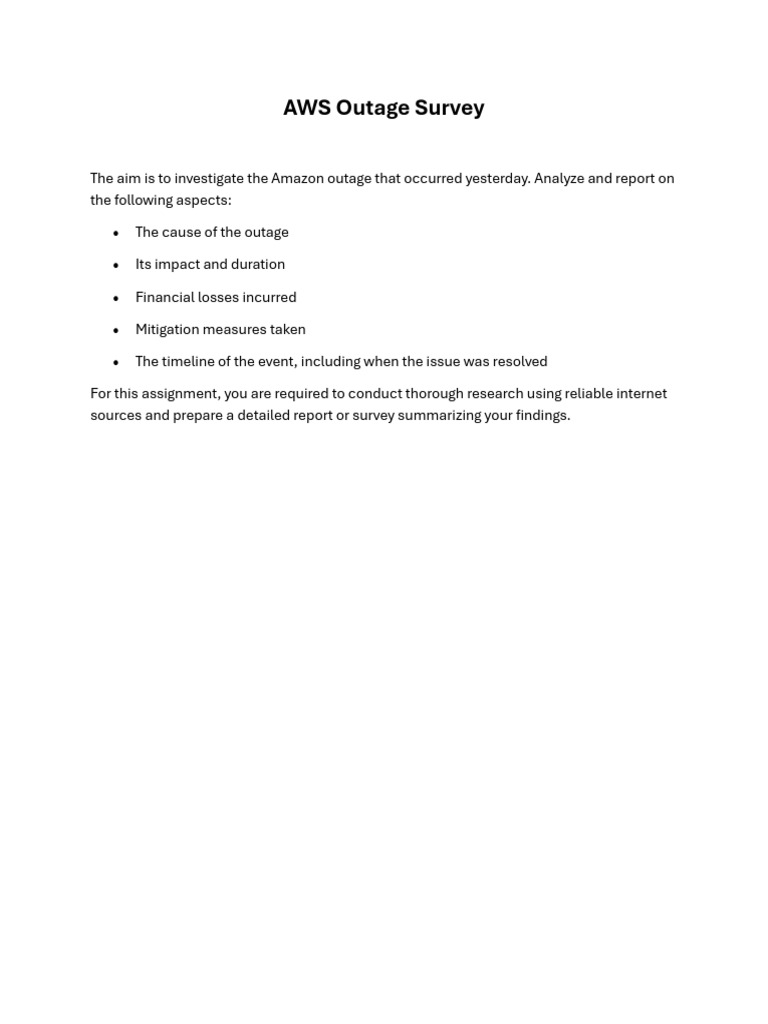 AWS Outage Survey

The aim is to investigate the Amazon outage that occurred yesterday. Analyze and report on the following aspects:

• The cause of the outage
• Its impact and duration
• Financial losses incurred
• Mitigation measures taken
• The timeline of the event, including when the issue was resolved

For this assignment, you are required to conduct thorough research using reliable internet sources and prepare a detailed report or survey summarizing your findings.